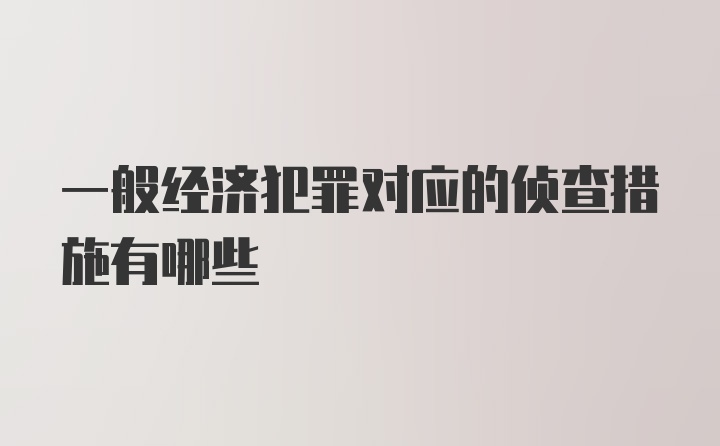 一般经济犯罪对应的侦查措施有哪些